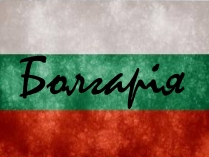 Болгарія